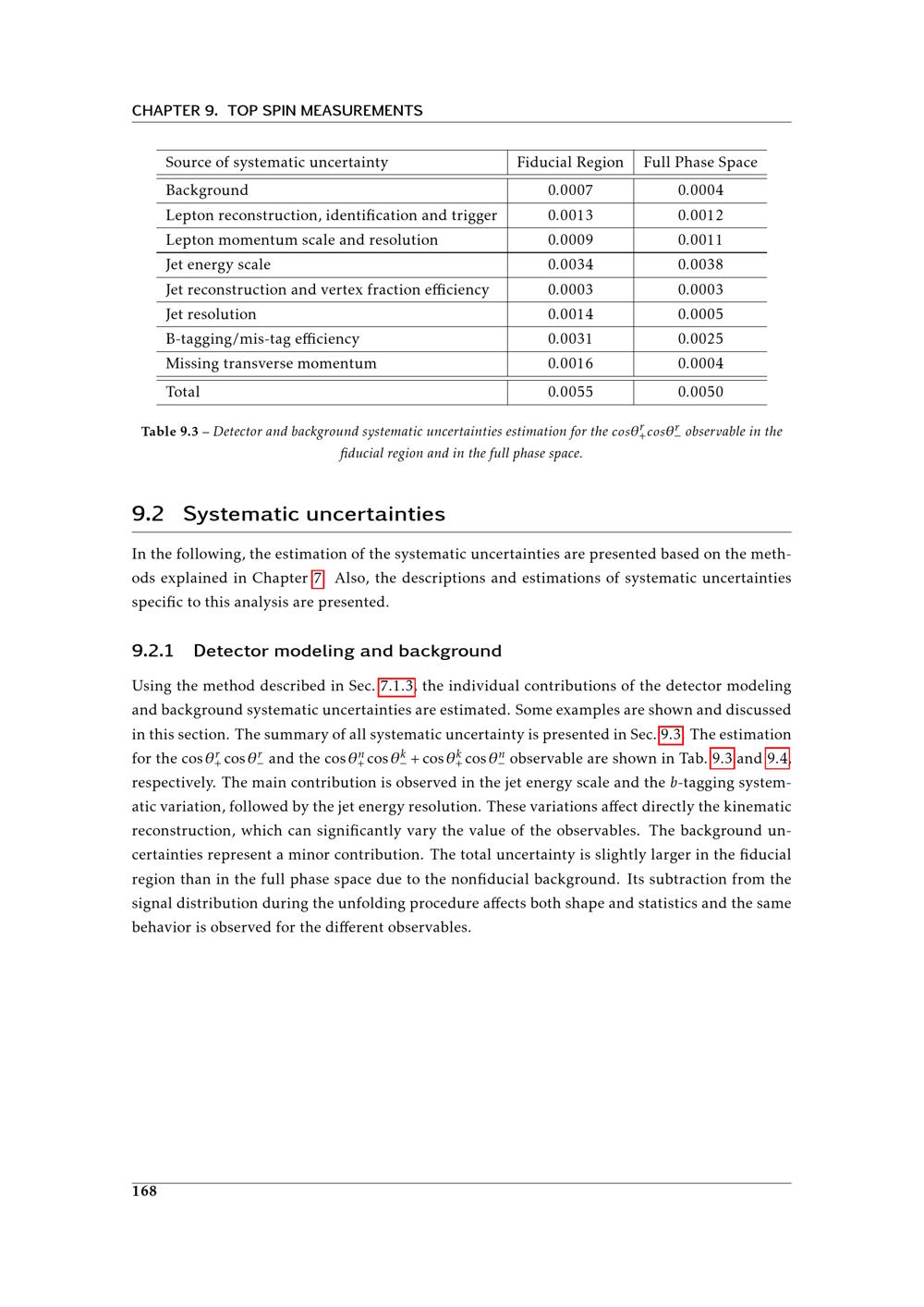 CHAPTER 9. TOP SPIN MEASUREMENTS

| Source of systematic uncertainty | Fiducial Region | Full Phase Space |
|---|---|---|
| Background | 0.0007 | 0.0004 |
| Lepton reconstruction, identification and trigger | 0.0013 | 0.0012 |
| Lepton momentum scale and resolution | 0.0009 | 0.0011 |
| Jet energy scale | 0.0034 | 0.0038 |
| Jet reconstruction and vertex fraction efficiency | 0.0003 | 0.0003 |
| Jet resolution | 0.0014 | 0.0005 |
| B-tagging/mis-tag efficiency | 0.0031 | 0.0025 |
| Missing transverse momentum | 0.0016 | 0.0004 |
| Total | 0.0055 | 0.0050 |

Table 9.3 – Detector and background systematic uncertainties estimation for the $cos\theta_+^r cos\theta_-^r$ observable in the fiducial region and in the full phase space.

9.2 Systematic uncertainties

In the following, the estimation of the systematic uncertainties are presented based on the methods explained in Chapter 7. Also, the descriptions and estimations of systematic uncertainties specific to this analysis are presented.

9.2.1 Detector modeling and background

Using the method described in Sec. 7.1.3, the individual contributions of the detector modeling and background systematic uncertainties are estimated. Some examples are shown and discussed in this section. The summary of all systematic uncertainty is presented in Sec. 9.3. The estimation for the $\cos\theta_+^r \cos\theta_-^r$ and the $\cos\theta_+^n \cos\theta_-^k + \cos\theta_+^k \cos\theta_-^n$ observable are shown in Tab. 9.3 and 9.4, respectively. The main contribution is observed in the jet energy scale and the $b$-tagging systematic variation, followed by the jet energy resolution. These variations affect directly the kinematic reconstruction, which can significantly vary the value of the observables. The background uncertainties represent a minor contribution. The total uncertainty is slightly larger in the fiducial region than in the full phase space due to the nonfiducial background. Its subtraction from the signal distribution during the unfolding procedure affects both shape and statistics and the same behavior is observed for the different observables.

168